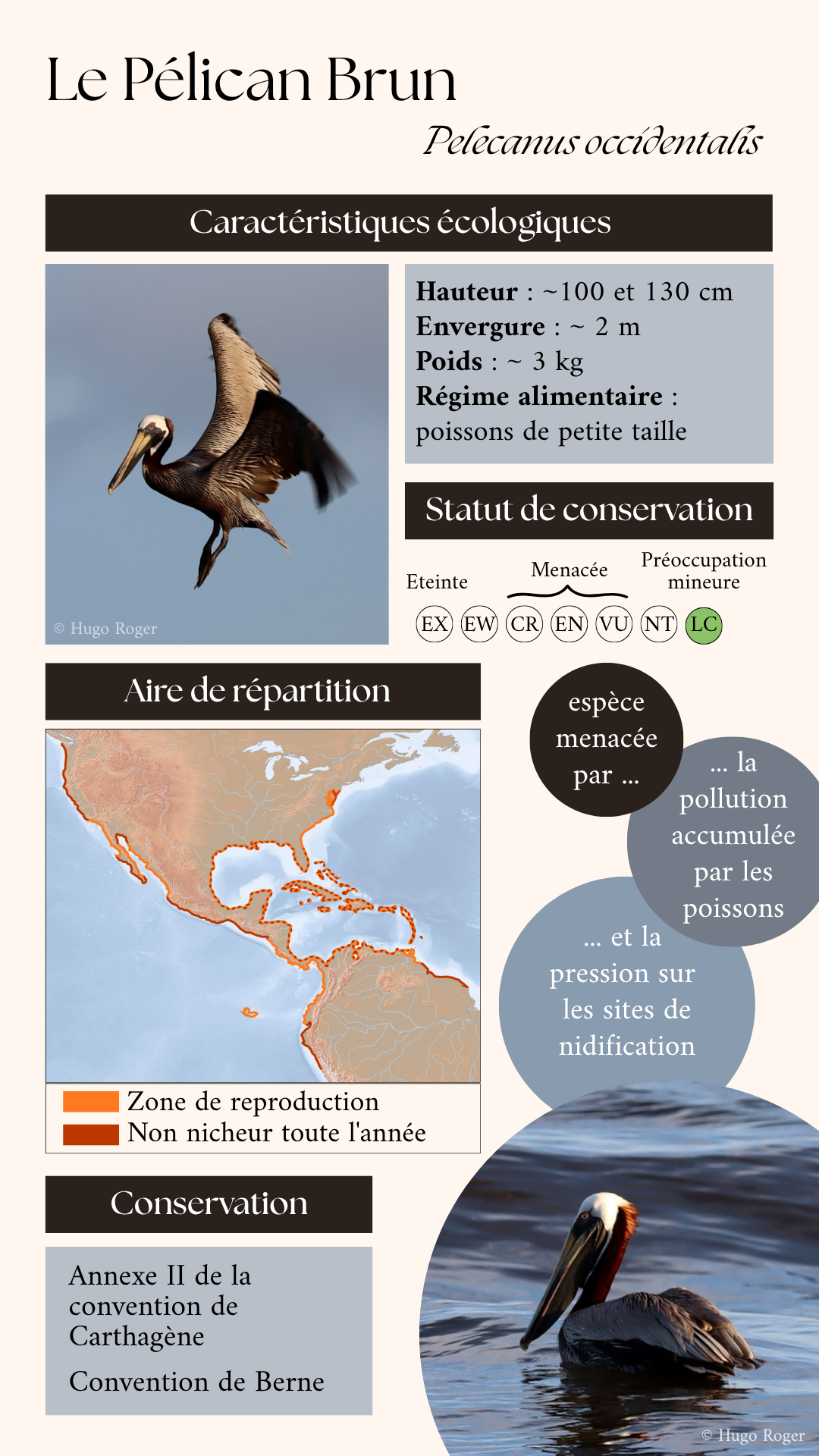 Le Pélican Brun

Pelecanus occidentalis

Caractéristiques écologiques

© Hugo Roger

Hauteur : ~100 et 130 cm
Envergure : ~ 2 m
Poids : ~ 3 kg
Régime alimentaire : poissons de petite taille

Statut de conservation

Eteinte
Menacée
Préoccupation mineure

EX EW CR EN VU NT LC

Aire de répartition

Zone de reproduction
Non nicheur toute l'année

espèce menacée par ...

... la pollution accumulée par les poissons

... et la pression sur les sites de nidification

Conservation

Annexe II de la convention de Carthagène

Convention de Berne

© Hugo Roger